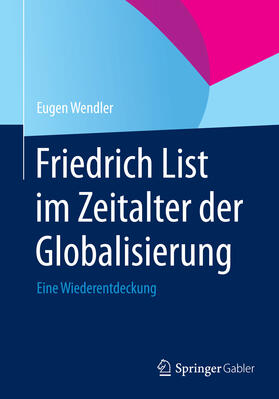 Eugen Wendler

Friedrich List im Zeitalter der Globalisierung

Eine Wiederentdeckung

Springer Gabler